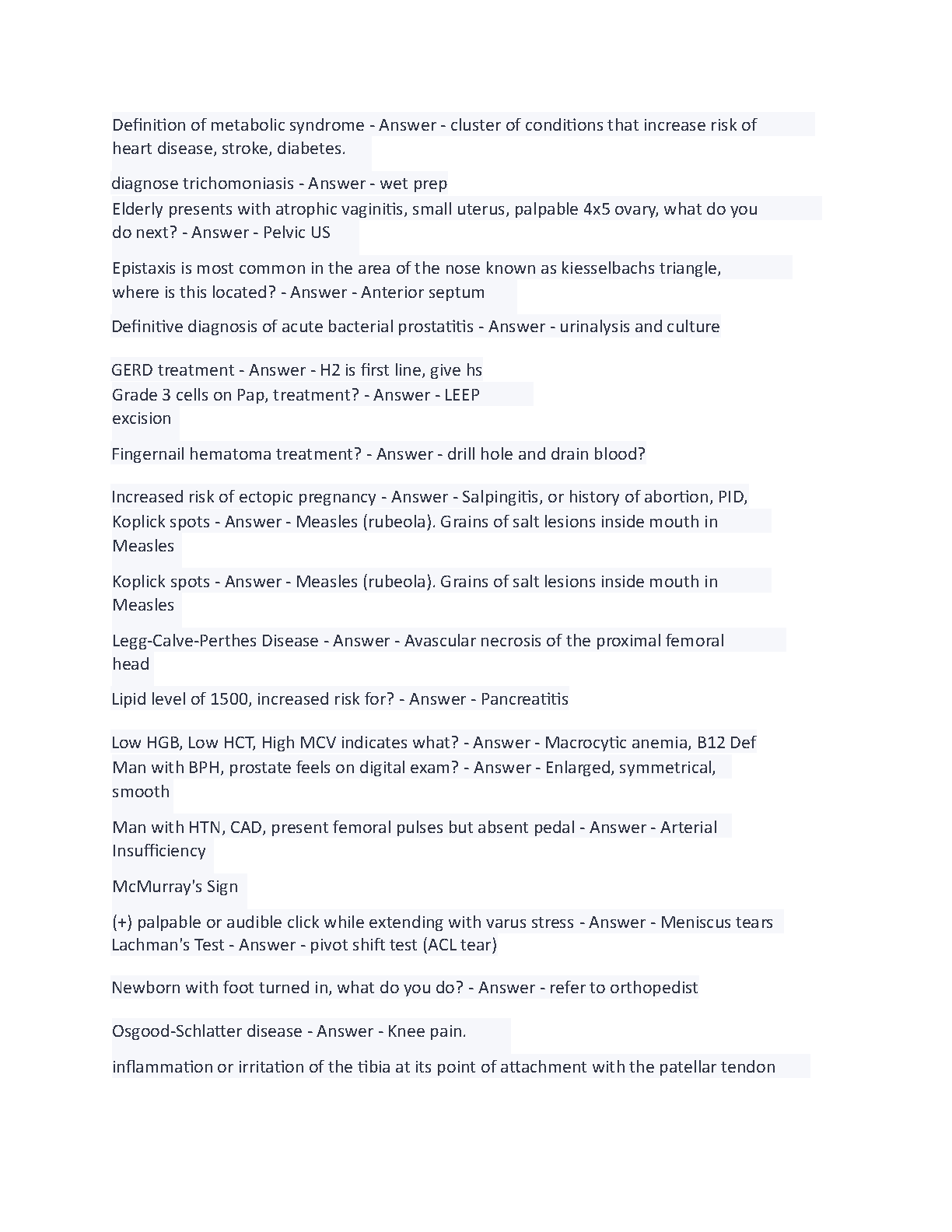 Definition of metabolic syndrome - Answer - cluster of conditions that increase risk of heart disease, stroke, diabetes.

diagnose trichomoniasis - Answer - wet prep
Elderly presents with atrophic vaginitis, small uterus, palpable 4x5 ovary, what do you do next? - Answer - Pelvic US

Epistaxis is most common in the area of the nose known as kiesselbachs triangle, where is this located? - Answer - Anterior septum

Definitive diagnosis of acute bacterial prostatitis - Answer - urinalysis and culture

GERD treatment - Answer - H2 is first line, give hs
Grade 3 cells on Pap, treatment? - Answer - LEEP excision

Fingernail hematoma treatment? - Answer - drill hole and drain blood?

Increased risk of ectopic pregnancy - Answer - Salpingitis, or history of abortion, PID,
Koplick spots - Answer - Measles (rubeola). Grains of salt lesions inside mouth in Measles

Koplick spots - Answer - Measles (rubeola). Grains of salt lesions inside mouth in Measles

Legg-Calve-Perthes Disease - Answer - Avascular necrosis of the proximal femoral head

Lipid level of 1500, increased risk for? - Answer - Pancreatitis

Low HGB, Low HCT, High MCV indicates what? - Answer - Macrocytic anemia, B12 Def
Man with BPH, prostate feels on digital exam? - Answer - Enlarged, symmetrical, smooth

Man with HTN, CAD, present femoral pulses but absent pedal - Answer - Arterial Insufficiency

McMurray's Sign

(+) palpable or audible click while extending with varus stress - Answer - Meniscus tears
Lachman's Test - Answer - pivot shift test (ACL tear)

Newborn with foot turned in, what do you do? - Answer - refer to orthopedist

Osgood-Schlatter disease - Answer - Knee pain.

inflammation or irritation of the tibia at its point of attachment with the patellar tendon